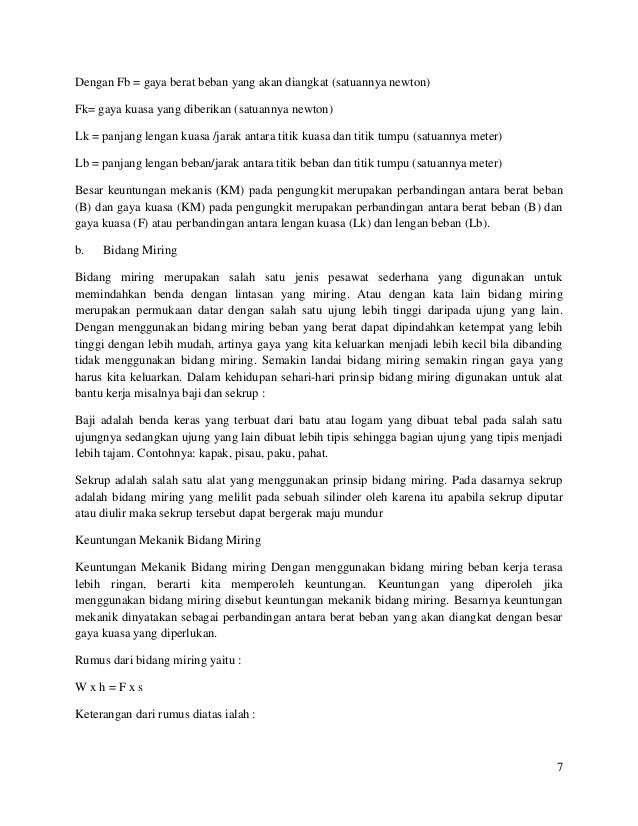 Dengan Fb = gaya berat beban yang akan diangkat (satuannya newton)

Fk= gaya kuasa yang diberikan (satuannya newton)

Lk = panjang lengan kuasa /jarak antara titik kuasa dan titik tumpu (satuannya meter)

Lb = panjang lengan beban/jarak antara titik beban dan titik tumpu (satuannya meter)

Besar keuntungan mekanis (KM) pada pengungkit merupakan perbandingan antara berat beban (B) dan gaya kuasa (KM) pada pengungkit merupakan perbandingan antara berat beban (B) dan gaya kuasa (F) atau perbandingan antara lengan kuasa (Lk) dan lengan beban (Lb).

b. Bidang Miring

Bidang miring merupakan salah satu jenis pesawat sederhana yang digunakan untuk memindahkan benda dengan lintasan yang miring. Atau dengan kata lain bidang miring merupakan permukaan datar dengan salah satu ujung lebih tinggi daripada ujung yang lain. Dengan menggunakan bidang miring beban yang berat dapat dipindahkan ketempat yang lebih tinggi dengan lebih mudah, artinya gaya yang kita keluarkan menjadi lebih kecil bila dibanding tidak menggunakan bidang miring. Semakin landai bidang miring semakin ringan gaya yang harus kita keluarkan. Dalam kehidupan sehari-hari prinsip bidang miring digunakan untuk alat bantu kerja misalnya baji dan sekrup :

Baji adalah benda keras yang terbuat dari batu atau logam yang dibuat tebal pada salah satu ujungnya sedangkan ujung yang lain dibuat lebih tipis sehingga bagian ujung yang tipis menjadi lebih tajam. Contohnya: kapak, pisau, paku, pahat.

Sekrup adalah salah satu alat yang menggunakan prinsip bidang miring. Pada dasarnya sekrup adalah bidang miring yang melilit pada sebuah silinder oleh karena itu apabila sekrup diputar atau diulir maka sekrup tersebut dapat bergerak maju mundur

Keuntungan Mekanik Bidang Miring

Keuntungan Mekanik Bidang miring Dengan menggunakan bidang miring beban kerja terasa lebih ringan, berarti kita memperoleh keuntungan. Keuntungan yang diperoleh jika menggunakan bidang miring disebut keuntungan mekanik bidang miring. Besarnya keuntungan mekanik dinyatakan sebagai perbandingan antara berat beban yang akan diangkat dengan besar gaya kuasa yang diperlukan.

Rumus dari bidang miring yaitu :

W x h = F x s

Keterangan dari rumus diatas ialah :

7